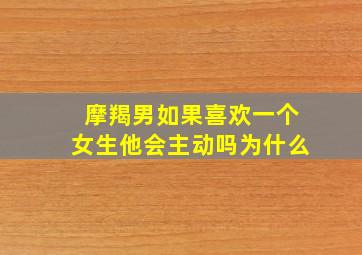 摩羯男如果喜欢一个女生他会主动吗为什么